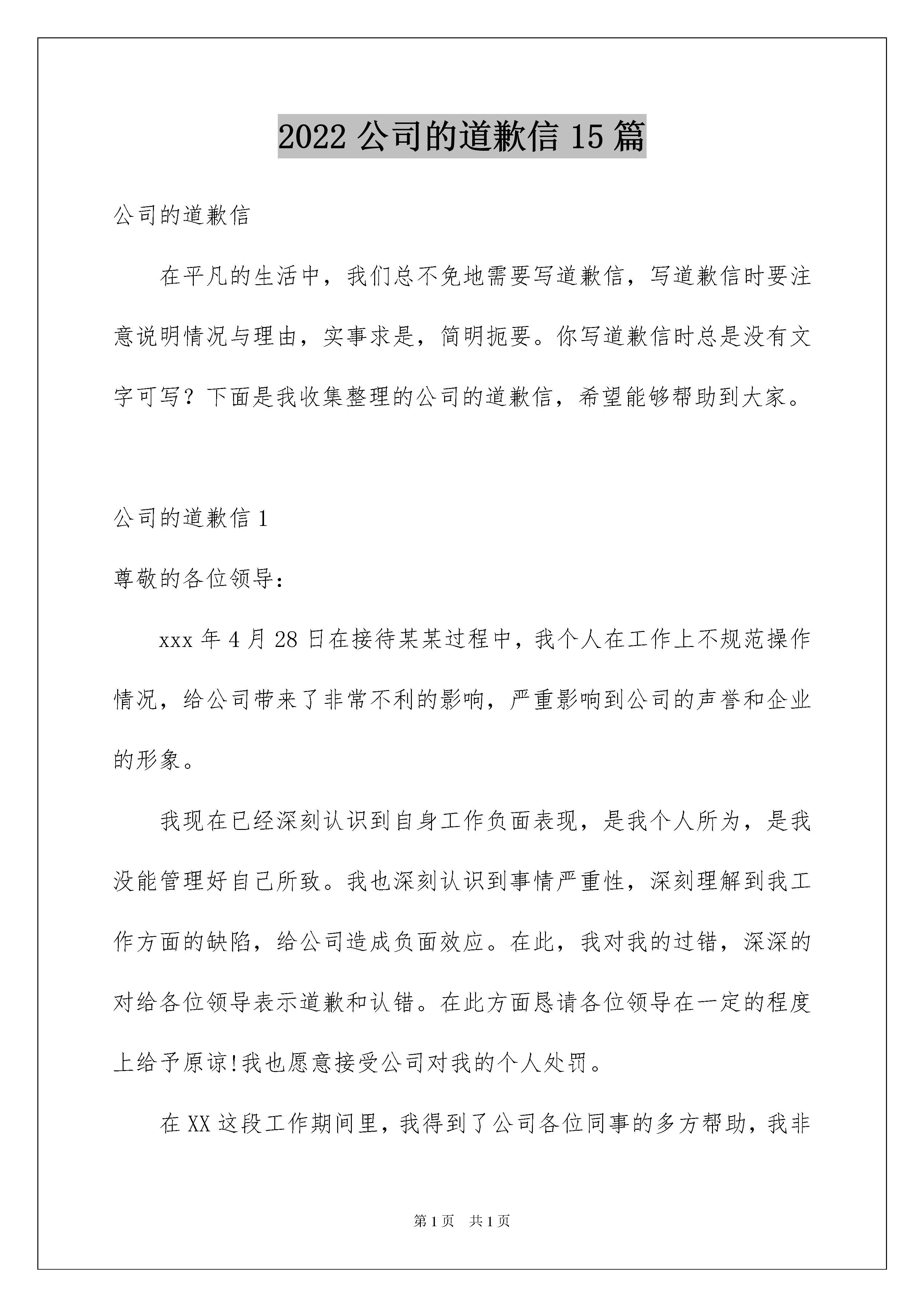 2022 公司的道歉信 15 篇

公司的道歉信

在平凡的生活中，我们总不免地需要写道歉信，写道歉信时要注意说明情况与理由，实事求是，简明扼要。你写道歉信时总是没有文字可写？下面是我收集整理的公司的道歉信，希望能够帮助到大家。

公司的道歉信 1

尊敬的各位领导：

xxx 年 4 月 28 日在接待某某过程中，我个人在工作上不规范操作情况，给公司带来了非常不利的影响，严重影响到公司的声誉和企业的形象。

我现在已经深刻认识到自身工作负面表现，是我个人所为，是我没能管理好自己所致。我也深刻认识到事情严重性，深刻理解到我工作方面的缺陷，给公司造成负面效应。在此，我对我的过错，深深的对给各位领导表示道歉和认错。在此方面恳请各位领导在一定的程度上给予原谅!我也愿意接受公司对我的个人处罚。

在 XX 这段工作期间里，我得到了公司各位同事的多方帮助，我非

第 1 页　共 1 页